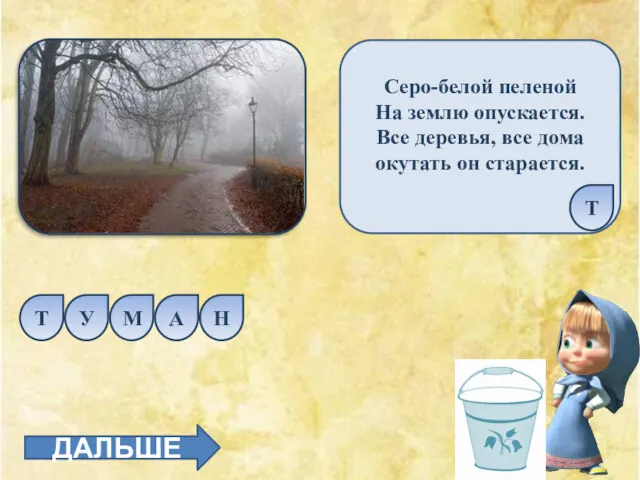 Серо-белой пеленой
На землю опускается.
Все деревья, все дома
окутать он старается.

Т

Т У М А Н

ДАЛЬШЕ